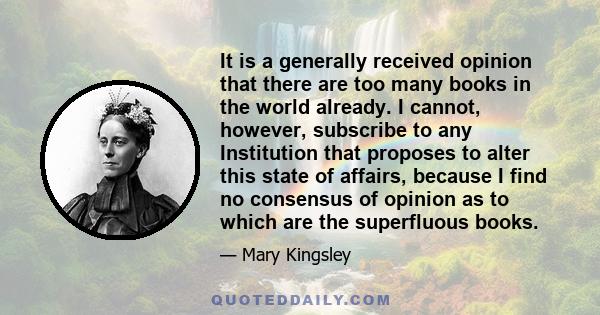 It is a generally received opinion that there are too many books in the world already. I cannot, however, subscribe to any Institution that proposes to alter this state of affairs, because I find no consensus of opinion as to which are the superfluous books.

— Mary Kingsley

QUOTEDDAILY.COM